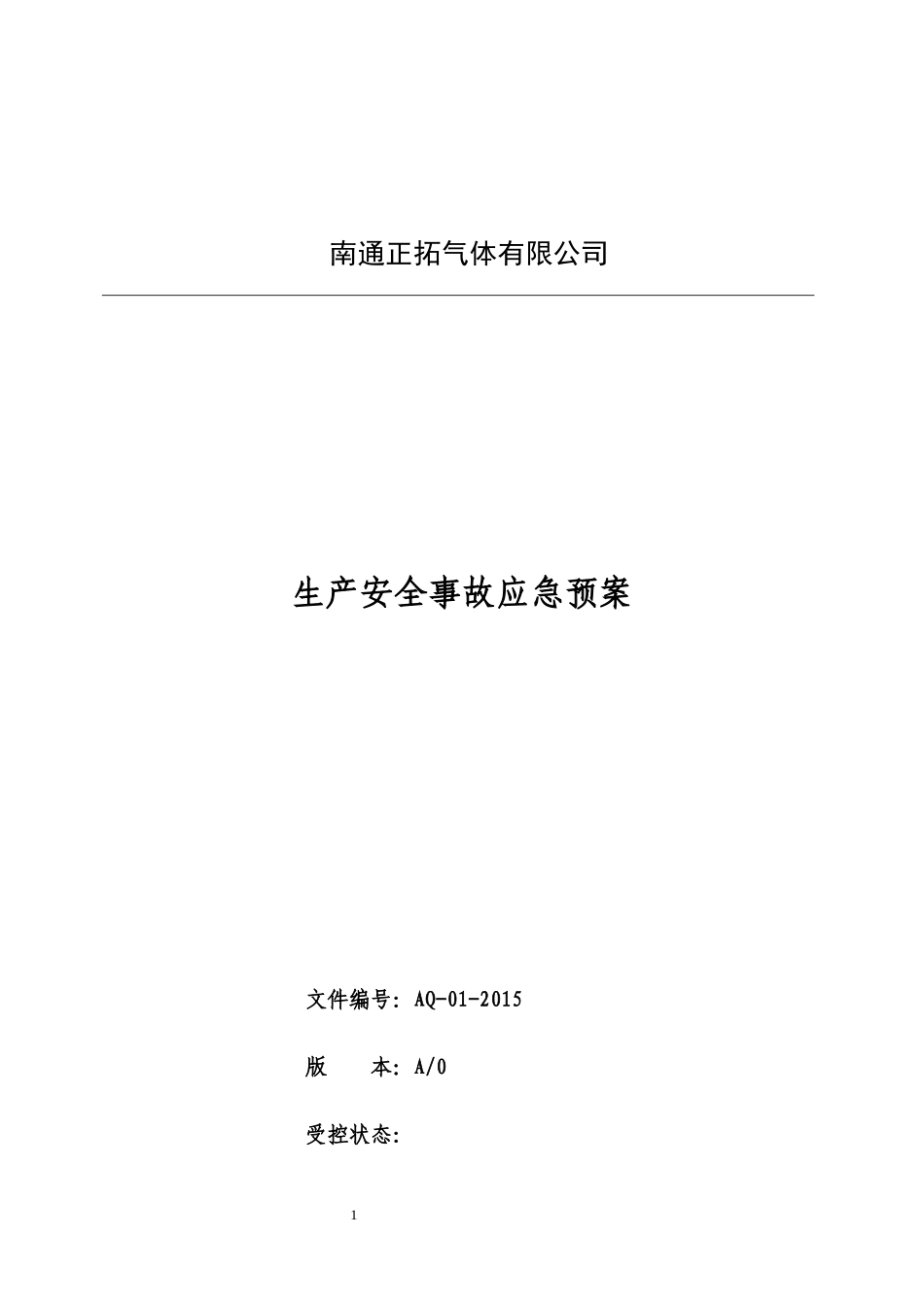 南通正拓气体有限公司

生产安全事故应急预案

文件编号：AQ-01-2015

版　　本：A/0

受控状态：

1